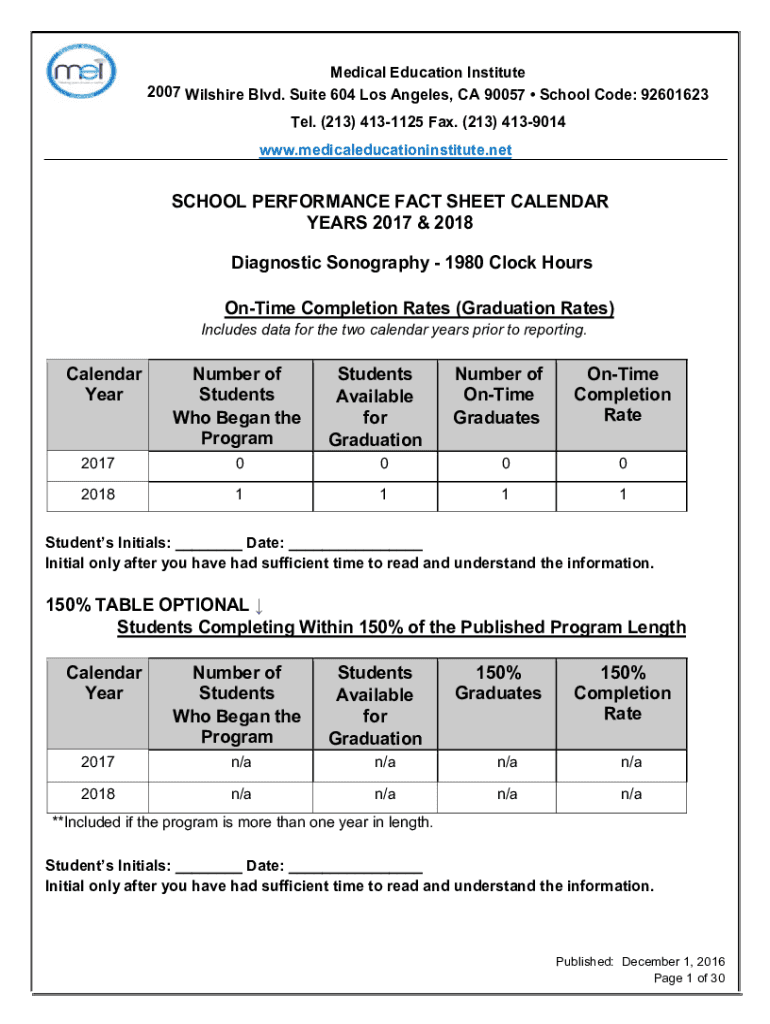 mei

Medical Education Institute
2007 Wilshire Blvd. Suite 604 Los Angeles, CA 90057 • School Code: 92601623
Tel. (213) 413-1125 Fax. (213) 413-9014
www.medicaleducationinstitute.net

SCHOOL PERFORMANCE FACT SHEET CALENDAR YEARS 2017 & 2018

Diagnostic Sonography - 1980 Clock Hours

On-Time Completion Rates (Graduation Rates)
Includes data for the two calendar years prior to reporting.

| Calendar Year | Number of Students Who Began the Program | Students Available for Graduation | Number of On-Time Graduates | On-Time Completion Rate |
|---|---|---|---|---|
| 2017 | 0 | 0 | 0 | 0 |
| 2018 | 1 | 1 | 1 | 1 |

Student's Initials: ________ Date: ________________
Initial only after you have had sufficient time to read and understand the information.

150% TABLE OPTIONAL ↓
Students Completing Within 150% of the Published Program Length

| Calendar Year | Number of Students Who Began the Program | Students Available for Graduation | 150% Graduates | 150% Completion Rate |
|---|---|---|---|---|
| 2017 | n/a | n/a | n/a | n/a |
| 2018 | n/a | n/a | n/a | n/a |

**Included if the program is more than one year in length.

Student's Initials: ________ Date: ________________
Initial only after you have had sufficient time to read and understand the information.

Published: December 1, 2016
Page 1 of 30